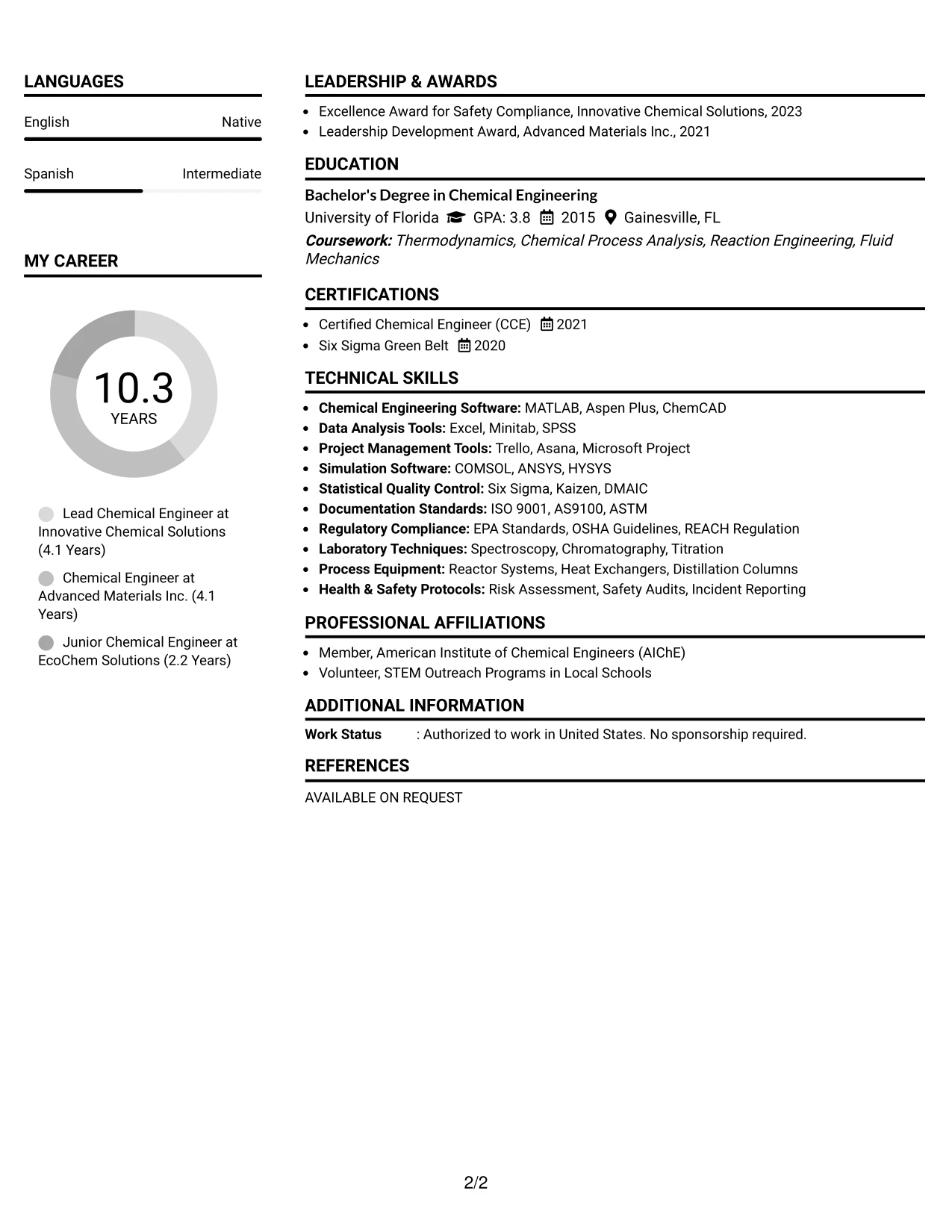 LANGUAGES

English
Native

Spanish
Intermediate

MY CAREER

10.3
YEARS

Lead Chemical Engineer at Innovative Chemical Solutions (4.1 Years)

Chemical Engineer at Advanced Materials Inc. (4.1 Years)

Junior Chemical Engineer at EcoChem Solutions (2.2 Years)

LEADERSHIP & AWARDS

• Excellence Award for Safety Compliance, Innovative Chemical Solutions, 2023
• Leadership Development Award, Advanced Materials Inc., 2021

EDUCATION

Bachelor's Degree in Chemical Engineering
University of Florida GPA: 3.8 2015 Gainesville, FL
Coursework: Thermodynamics, Chemical Process Analysis, Reaction Engineering, Fluid Mechanics

CERTIFICATIONS

• Certified Chemical Engineer (CCE) 2021
• Six Sigma Green Belt 2020

TECHNICAL SKILLS

• Chemical Engineering Software: MATLAB, Aspen Plus, ChemCAD
• Data Analysis Tools: Excel, Minitab, SPSS
• Project Management Tools: Trello, Asana, Microsoft Project
• Simulation Software: COMSOL, ANSYS, HYSYS
• Statistical Quality Control: Six Sigma, Kaizen, DMAIC
• Documentation Standards: ISO 9001, AS9100, ASTM
• Regulatory Compliance: EPA Standards, OSHA Guidelines, REACH Regulation
• Laboratory Techniques: Spectroscopy, Chromatography, Titration
• Process Equipment: Reactor Systems, Heat Exchangers, Distillation Columns
• Health & Safety Protocols: Risk Assessment, Safety Audits, Incident Reporting

PROFESSIONAL AFFILIATIONS

• Member, American Institute of Chemical Engineers (AIChE)
• Volunteer, STEM Outreach Programs in Local Schools

ADDITIONAL INFORMATION

Work Status : Authorized to work in United States. No sponsorship required.

REFERENCES

AVAILABLE ON REQUEST

2/2